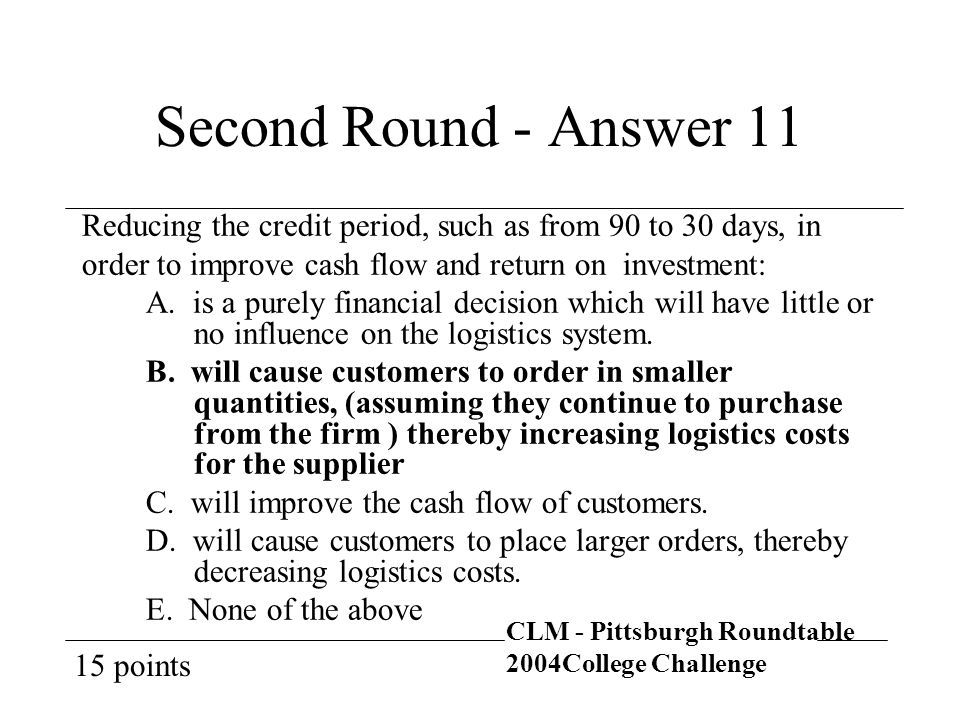 Second Round - Answer 11

Reducing the credit period, such as from 90 to 30 days, in order to improve cash flow and return on investment:

A. is a purely financial decision which will have little or no influence on the logistics system.

B. will cause customers to order in smaller quantities, (assuming they continue to purchase from the firm ) thereby increasing logistics costs for the supplier

C. will improve the cash flow of customers.

D. will cause customers to place larger orders, thereby decreasing logistics costs.

E. None of the above

15 points

CLM - Pittsburgh Roundtable
2004College Challenge